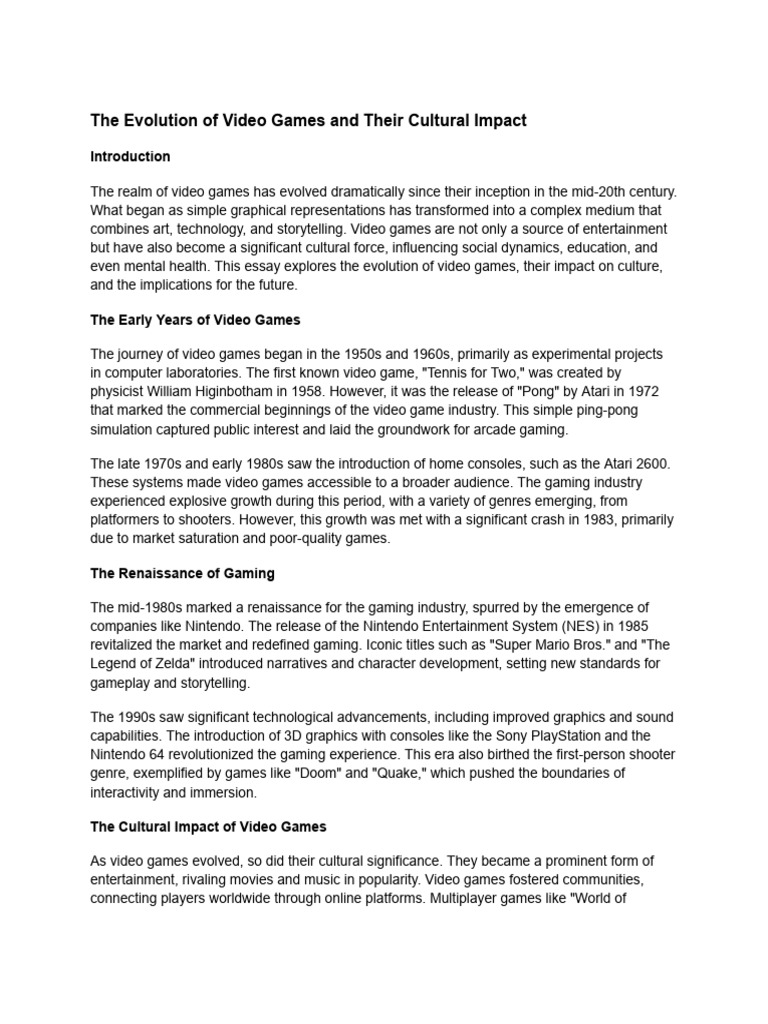 The Evolution of Video Games and Their Cultural Impact

Introduction

The realm of video games has evolved dramatically since their inception in the mid-20th century. What began as simple graphical representations has transformed into a complex medium that combines art, technology, and storytelling. Video games are not only a source of entertainment but have also become a significant cultural force, influencing social dynamics, education, and even mental health. This essay explores the evolution of video games, their impact on culture, and the implications for the future.

The Early Years of Video Games

The journey of video games began in the 1950s and 1960s, primarily as experimental projects in computer laboratories. The first known video game, "Tennis for Two," was created by physicist William Higinbotham in 1958. However, it was the release of "Pong" by Atari in 1972 that marked the commercial beginnings of the video game industry. This simple ping-pong simulation captured public interest and laid the groundwork for arcade gaming.

The late 1970s and early 1980s saw the introduction of home consoles, such as the Atari 2600. These systems made video games accessible to a broader audience. The gaming industry experienced explosive growth during this period, with a variety of genres emerging, from platformers to shooters. However, this growth was met with a significant crash in 1983, primarily due to market saturation and poor-quality games.

The Renaissance of Gaming

The mid-1980s marked a renaissance for the gaming industry, spurred by the emergence of companies like Nintendo. The release of the Nintendo Entertainment System (NES) in 1985 revitalized the market and redefined gaming. Iconic titles such as "Super Mario Bros." and "The Legend of Zelda" introduced narratives and character development, setting new standards for gameplay and storytelling.

The 1990s saw significant technological advancements, including improved graphics and sound capabilities. The introduction of 3D graphics with consoles like the Sony PlayStation and the Nintendo 64 revolutionized the gaming experience. This era also birthed the first-person shooter genre, exemplified by games like "Doom" and "Quake," which pushed the boundaries of interactivity and immersion.

The Cultural Impact of Video Games

As video games evolved, so did their cultural significance. They became a prominent form of entertainment, rivaling movies and music in popularity. Video games fostered communities, connecting players worldwide through online platforms. Multiplayer games like "World of